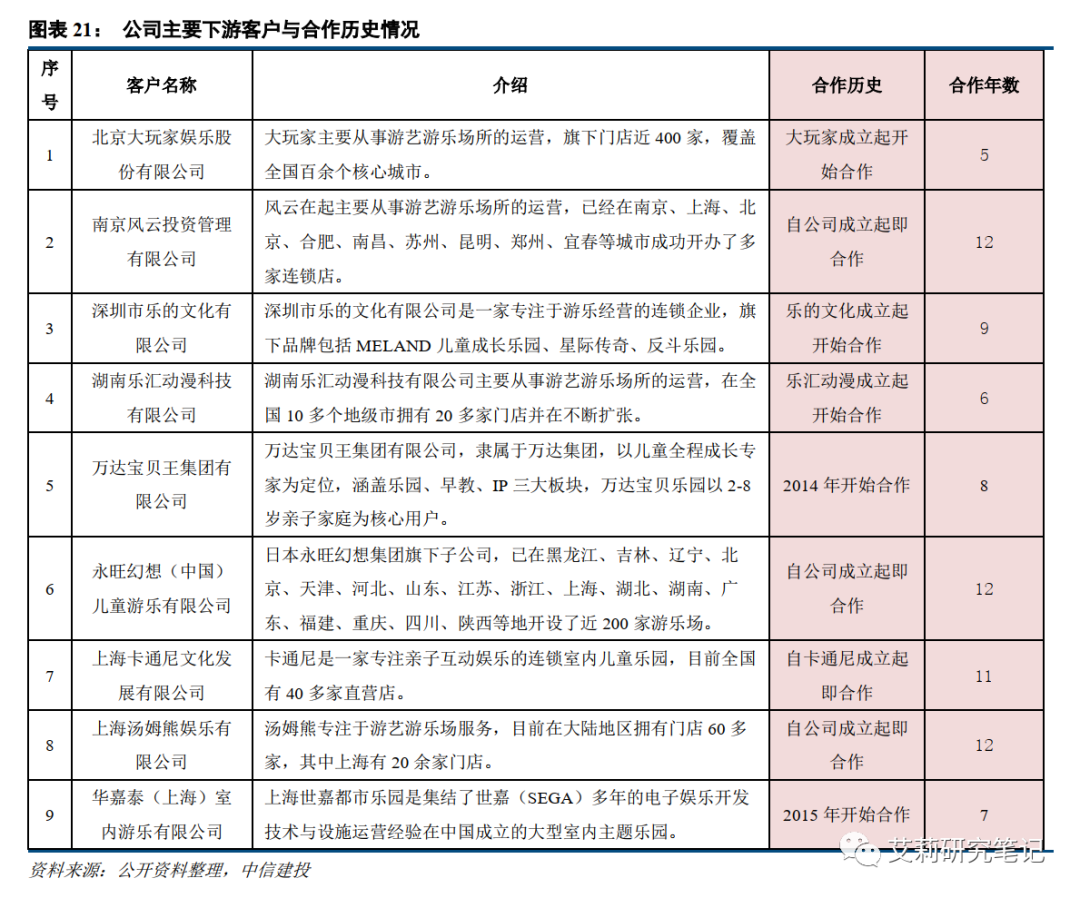 图表 21： 公司主要下游客户与合作历史情况

| 序号 | 客户名称 | 介绍 | 合作历史 | 合作年数 |
|---|---|---|---|---|
| 1 | 北京大玩家娱乐股份有限公司 | 大玩家主要从事游艺游乐场所的运营，旗下门店近 400 家，覆盖全国百余个核心城市。 | 大玩家成立起开始合作 | 5 |
| 2 | 南京风云投资管理有限公司 | 风云在起主要从事游艺游乐场所的运营，已经在南京、上海、北京、合肥、南昌、苏州、昆明、郑州、宜春等城市成功开办了多家连锁店。 | 自公司成立起即合作 | 12 |
| 3 | 深圳市乐的文化有限公司 | 深圳市乐的文化有限公司是一家专注于游乐经营的连锁企业，旗下品牌包括 MELAND 儿童成长乐园、星际传奇、反斗乐园。 | 乐的文化成立起开始合作 | 9 |
| 4 | 湖南乐汇动漫科技有限公司 | 湖南乐汇动漫科技有限公司主要从事游艺游乐场所的运营，在全国 10 多个地级市拥有 20 多家门店并在不断扩张。 | 乐汇动漫成立起开始合作 | 6 |
| 5 | 万达宝贝王集团有限公司 | 万达宝贝王集团有限公司，隶属于万达集团，以儿童全程成长专家为定位，涵盖乐园、早教、IP 三大板块，万达宝贝乐园以 2-8 岁亲子家庭为核心用户。 | 2014 年开始合作 | 8 |
| 6 | 永旺幻想（中国）儿童游乐有限公司 | 日本永旺幻想集团旗下子公司，已在黑龙江、吉林、辽宁、北京、天津、河北、山东、江苏、浙江、上海、湖北、湖南、广东、福建、重庆、四川、陕西等地开设了近 200 家游乐场。 | 自公司成立起即合作 | 12 |
| 7 | 上海卡通尼文化发展有限公司 | 卡通尼是一家专注亲子互动娱乐的连锁室内儿童乐园，目前全国有 40 多家直营店。 | 自卡通尼成立起即合作 | 11 |
| 8 | 上海汤姆熊娱乐有限公司 | 汤姆熊专注于游艺游乐场服务，目前在大陆地区拥有门店 60 多家，其中上海有 20 余家门店。 | 自公司成立起即合作 | 12 |
| 9 | 华嘉泰（上海）室内游乐有限公司 | 上海世嘉都市乐园是集结了世嘉（SEGA）多年的电子娱乐开发技术与设施运营经验在中国成立的大型室内主题乐园。 | 2015 年开始合作 | 7 |

资料来源：公开资料整理，中信建投

艾莉研究笔记